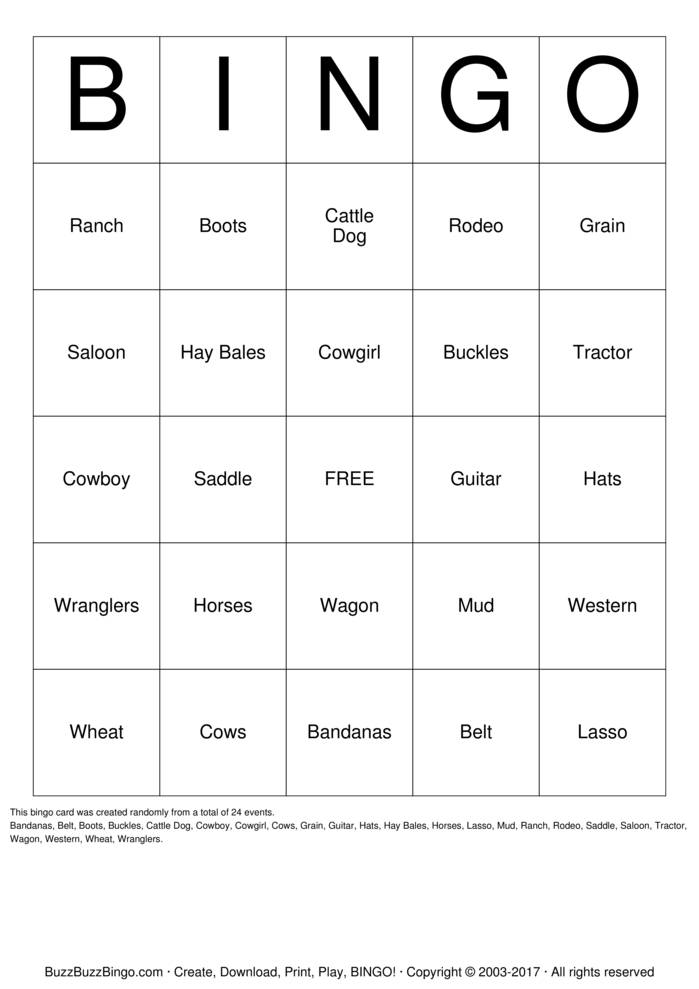 | B | I | N | G | O |
|---|---|---|---|---|
| Ranch | Boots | Cattle Dog | Rodeo | Grain |
| Saloon | Hay Bales | Cowgirl | Buckles | Tractor |
| Cowboy | Saddle | FREE | Guitar | Hats |
| Wranglers | Horses | Wagon | Mud | Western |
| Wheat | Cows | Bandanas | Belt | Lasso |

This bingo card was created randomly from a total of 24 events.
Bandanas, Belt, Boots, Buckles, Cattle Dog, Cowboy, Cowgirl, Cows, Grain, Guitar, Hats, Hay Bales, Horses, Lasso, Mud, Ranch, Rodeo, Saddle, Saloon, Tractor, Wagon, Western, Wheat, Wranglers.

BuzzBuzzBingo.com · Create, Download, Print, Play, BINGO! · Copyright © 2003-2017 · All rights reserved